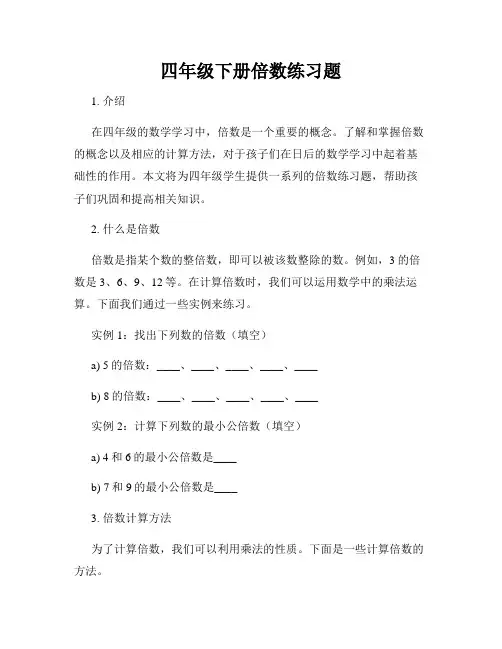 四年级下册倍数练习题

1. 介绍

在四年级的数学学习中，倍数是一个重要的概念。了解和掌握倍数的概念以及相应的计算方法，对于孩子们在日后的数学学习中起着基础性的作用。本文将为四年级学生提供一系列的倍数练习题，帮助孩子们巩固和提高相关知识。

2. 什么是倍数

倍数是指某个数的整倍数，即可以被该数整除的数。例如，3 的倍数是 3、6、9、12 等。在计算倍数时，我们可以运用数学中的乘法运算。下面我们通过一些实例来练习。

实例 1：找出下列数的倍数（填空）

a) 5 的倍数：____、____、____、____、____

b) 8 的倍数：____、____、____、____、____

实例 2：计算下列数的最小公倍数（填空）

a) 4 和 6 的最小公倍数是____

b) 7 和 9 的最小公倍数是____

3. 倍数计算方法

为了计算倍数，我们可以利用乘法的性质。下面是一些计算倍数的方法。